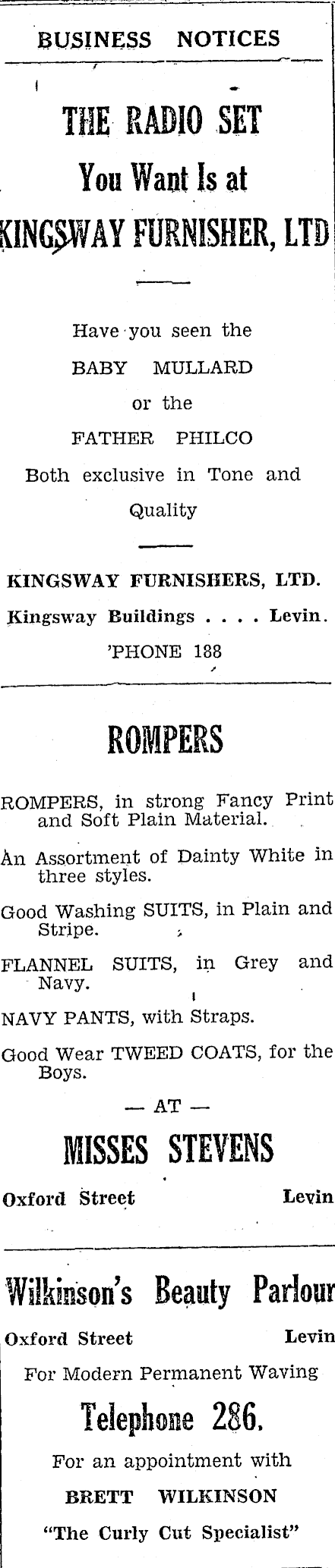 BUSINESS NOTICES

THE RADIO SET
You Want Is at
KINGSWAY FURNISHER, LTD

Have you seen the
BABY MULLARD
or the
FATHER PHILCO
Both exclusive in Tone and Quality

KINGSWAY FURNISHERS, LTD.
Kingsway Buildings . . . . Levin.
'PHONE 188

ROMPERS

ROMPERS, in strong Fancy Print and Soft Plain Material.

An Assortment of Dainty White in three styles.

Good Washing SUITS, in Plain and Stripe.

FLANNEL SUITS, in Grey and Navy.

NAVY PANTS, with Straps.

Good Wear TWEED COATS, for the Boys.

— AT —

MISSES STEVENS

Oxford Street Levin

Wilkinson's Beauty Parlour

Oxford Street Levin

For Modern Permanent Waving

Telephone 286.

For an appointment with
BRETT WILKINSON
"The Curly Cut Specialist"